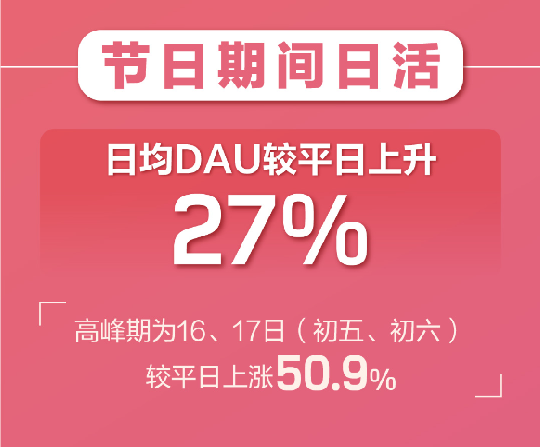 节日期间日活

日均DAU较平日上升
27%

高峰期为16、17日（初五、初六）
较平日上涨50.9%